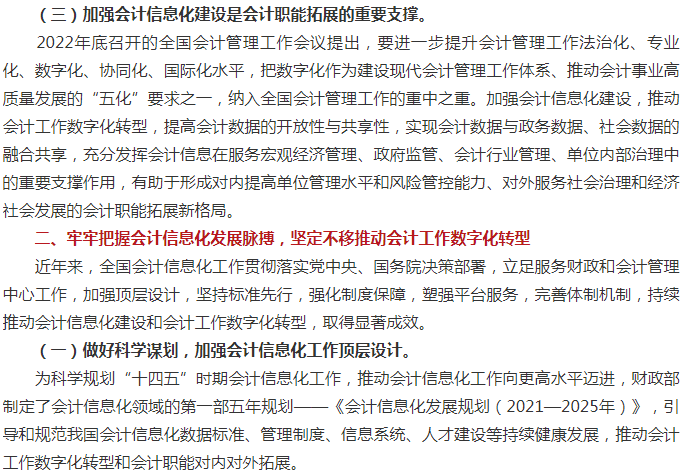 （三）加强会计信息化建设是会计职能拓展的重要支撑。

2022年底召开的全国会计管理工作会议提出，要进一步提升会计管理工作法治化、专业化、数字化、协同化、国际化水平，把数字化作为建设现代会计管理工作体系、推动会计事业高质量发展的“五化”要求之一，纳入全国会计管理工作的重中之重。加强会计信息化建设，推动会计工作数字化转型，提高会计数据的开放性与共享性，实现会计数据与政务数据、社会数据的融合共享，充分发挥会计信息在服务宏观经济管理、政府监管、会计行业管理、单位内部治理中的重要支撑作用，有助于形成对内提高单位管理水平和风险管控能力、对外服务社会治理和经济社会发展的会计职能拓展新格局。

二、牢牢把握会计信息化发展脉搏，坚定不移推动会计工作数字化转型

近年来，全国会计信息化工作贯彻落实党中央、国务院决策部署，立足服务财政和会计管理中心工作，加强顶层设计，坚持标准先行，强化制度保障，塑强平台服务，完善体制机制，持续推动会计信息化建设和会计工作数字化转型，取得显著成效。

（一）做好科学谋划，加强会计信息化工作顶层设计。

为科学规划“十四五”时期会计信息化工作，推动会计信息化工作向更高水平迈进，财政部制定了会计信息化领域的第一部五年规划——《会计信息化发展规划（2021—2025年）》，引导和规范我国会计信息化数据标准、管理制度、信息系统、人才建设等持续健康发展，推动会计工作数字化转型和会计职能对内对外拓展。